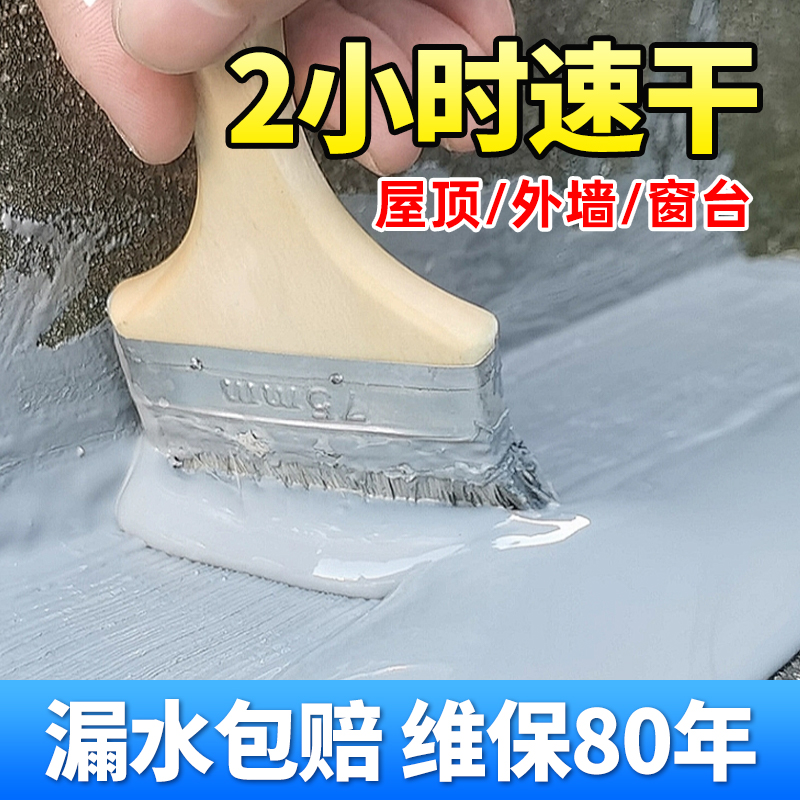 2小时速干

屋顶/外墙/窗台

75mm

漏水包赔 维保80年